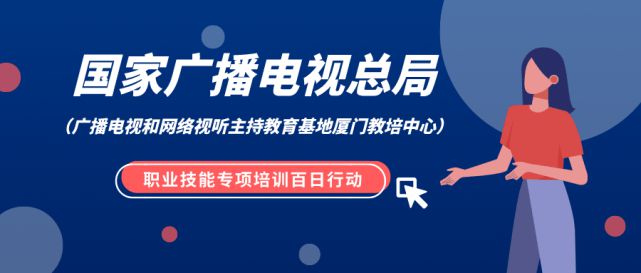 国家广播电视总局

（广播电视和网络视听主持教育基地厦门教培中心）

职业技能专项培训百日行动